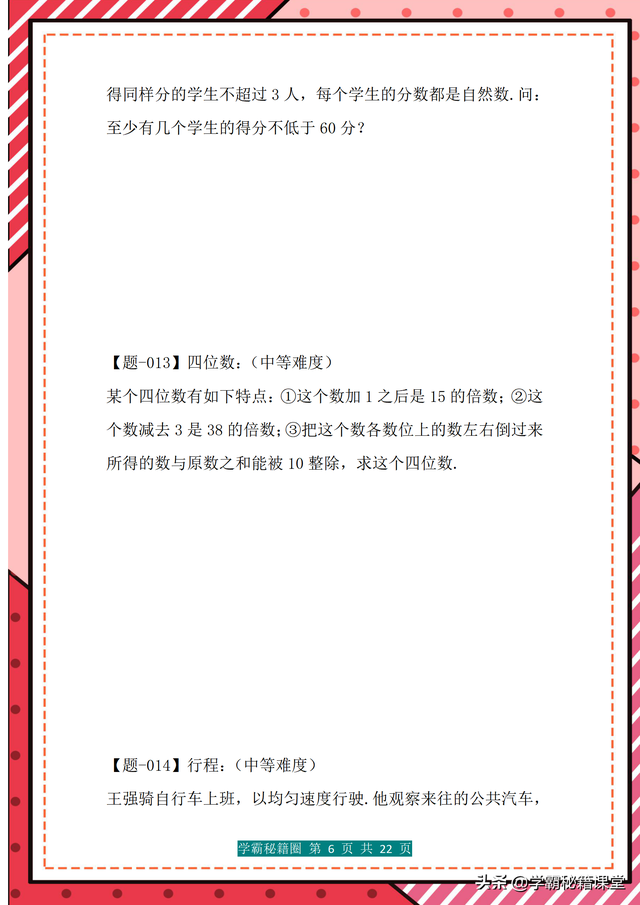 得同样分的学生不超过 3 人，每个学生的分数都是自然数. 问：至少有几个学生的得分不低于 60 分？

【题-013】四位数：（中等难度）
某个四位数有如下特点：①这个数加 1 之后是 15 的倍数；②这个数减去 3 是 38 的倍数；③把这个数各数位上的数左右倒过来所得的数与原数之和能被 10 整除，求这个四位数.

【题-014】行程：（中等难度）
王强骑自行车上班，以均匀速度行驶. 他观察来往的公共汽车，

学霸秘籍圈 第 6 页 共 22 页

头条 @学霸秘籍课堂